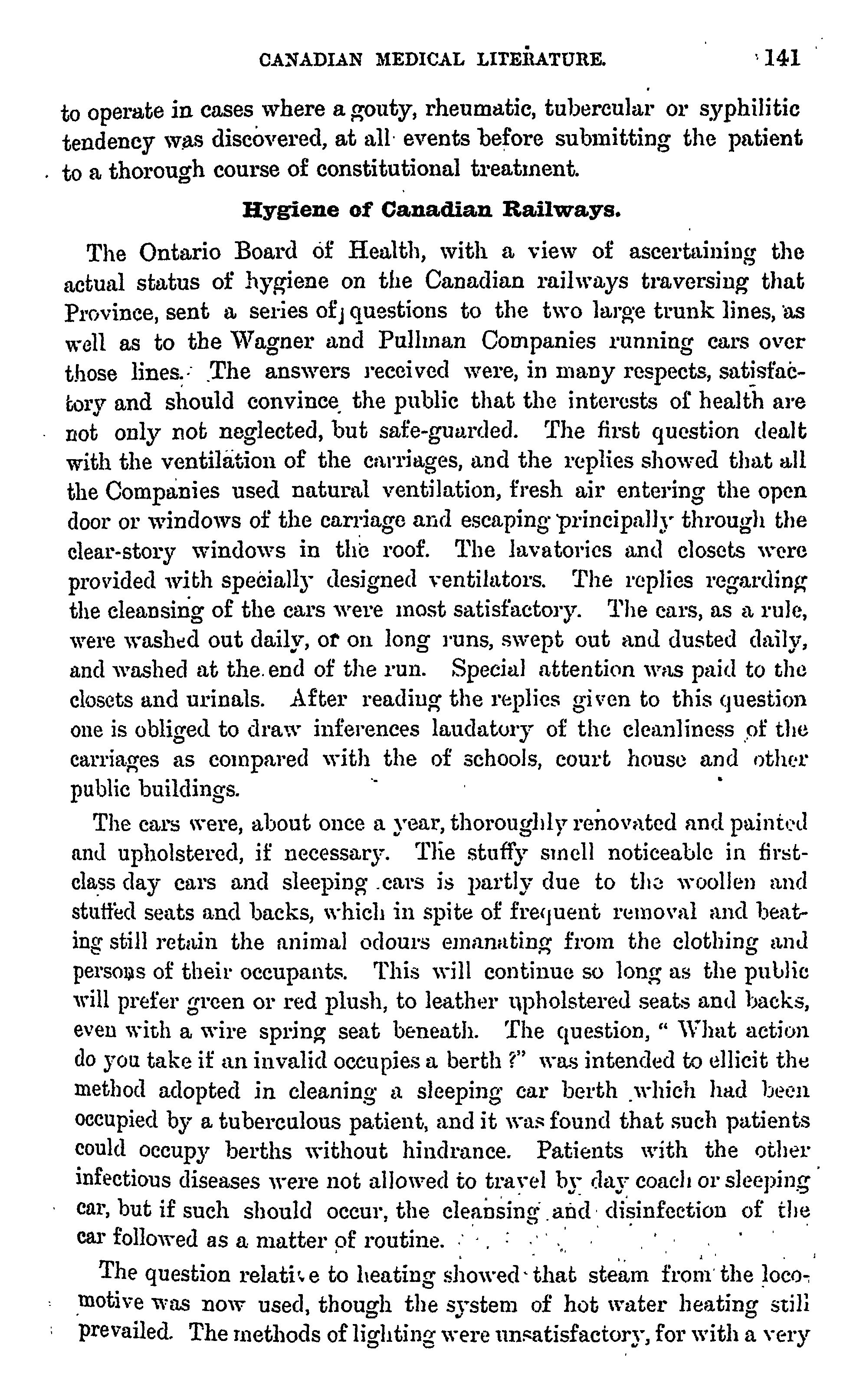 CANADIAN MEDICAL LITERATURE. 141

to operate in cases where a gouty, rheumatic, tubercular or syphilitic tendency was discovered, at all events before submitting the patient to a thorough course of constitutional treatment.

Hygiene of Canadian Railways.

The Ontario Board of Health, with a view of ascertaining the actual status of hygiene on the Canadian railways traversing that Province, sent a series of questions to the two large trunk lines, as well as to the Wagner and Pullman Companies running cars over those lines. The answers received were, in many respects, satisfactory and should convince the public that the interests of health are not only not neglected, but safe-guarded. The first question dealt with the ventilation of the carriages, and the replies showed that all the Companies used natural ventilation, fresh air entering the open door or windows of the carriage and escaping principally through the clear-story windows in the roof. The lavatories and closets were provided with specially designed ventilators. The replies regarding the cleansing of the cars were most satisfactory. The cars, as a rule, were washed out daily, or on long runs, swept out and dusted daily, and washed at the end of the run. Special attention was paid to the closets and urinals. After reading the replies given to this question one is obliged to draw inferences laudatory of the cleanliness of the carriages as compared with the of schools, court house and other public buildings.

The cars were, about once a year, thoroughly renovated and painted and upholstered, if necessary. The stuffy smell noticeable in first-class day cars and sleeping cars is partly due to the woollen and stuffed seats and backs, which in spite of frequent removal and beating still retain the animal odours emanating from the clothing and persons of their occupants. This will continue so long as the public will prefer green or red plush, to leather upholstered seats and backs, even with a wire spring seat beneath. The question, " What action do you take if an invalid occupies a berth ?" was intended to ellicit the method adopted in cleaning a sleeping car berth which had been occupied by a tuberculous patient, and it was found that such patients could occupy berths without hindrance. Patients with the other infectious diseases were not allowed to travel by day coach or sleeping car, but if such should occur, the cleansing and disinfection of the car followed as a matter of routine.

The question relative to heating showed that steam from the locomotive was now used, though the system of hot water heating still prevailed. The methods of lighting were unsatisfactory, for with a very